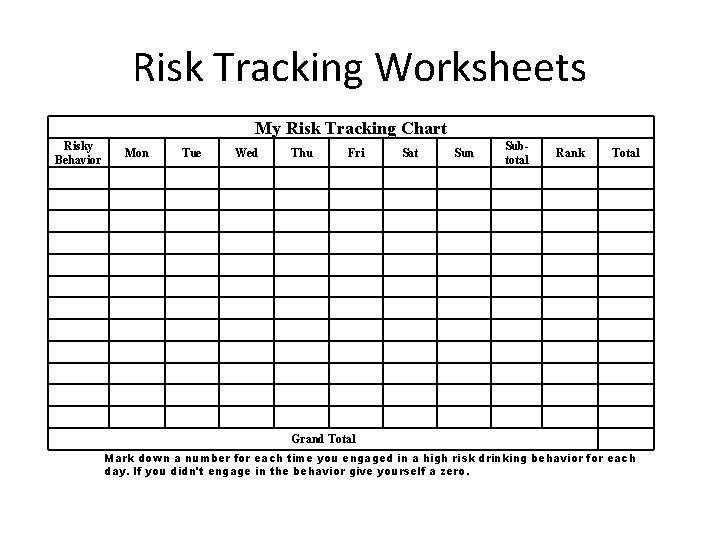 Risk Tracking Worksheets

My Risk Tracking Chart

| Risky Behavior | Mon | Tue | Wed | Thu | Fri | Sat | Sun | Sub-total | Rank | Total |
|---|---|---|---|---|---|---|---|---|---|---|
| | | | | | | | | | | |
| | | | | | | | | | | |
| | | | | | | | | | | |
| | | | | | | | | | | |
| | | | | | | | | | | |
| | | | | | | | | | | |
| | | | | | | | | | | |
| | | | | | | | | | | |
| | | | | | | | | | | |
| | | | | | | | | | | |
| | | | | | | | | | | |
| | | | | | | | | | | |
| Grand Total | | | | | | | | | | |

Mark down a number for each time you engaged in a high risk drinking behavior for each day. If you didn't engage in the behavior give yourself a zero.